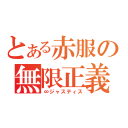 とある赤服の
無限正義
∞ジャスティス